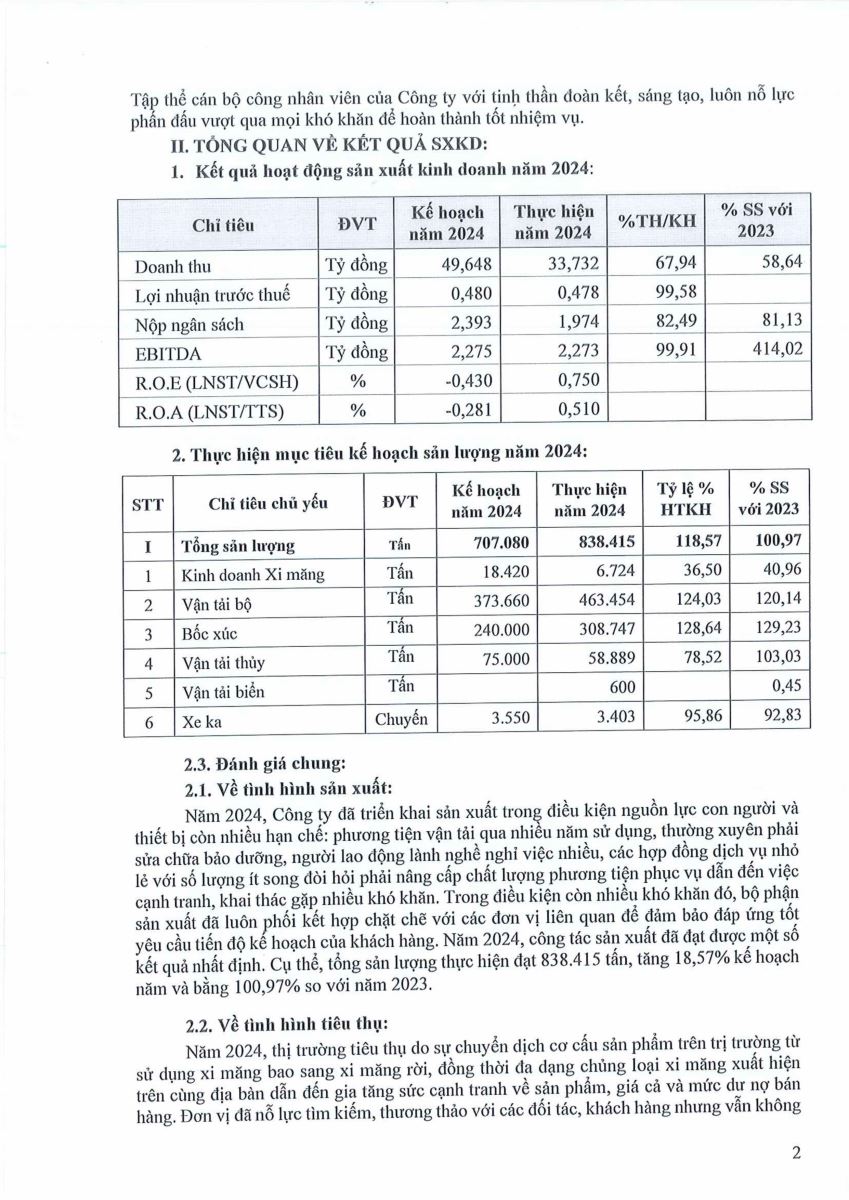 Tập thể cán bộ công nhân viên của Công ty với tinh thần đoàn kết, sáng tạo, luôn nỗ lực phấn đấu vượt qua mọi khó khăn để hoàn thành tốt nhiệm vụ.

II. TỔNG QUAN VỀ KẾT QUẢ SXKD:

1. Kết quả hoạt động sản xuất kinh doanh năm 2024:

| Chỉ tiêu | ĐVT | Kế hoạch năm 2024 | Thực hiện năm 2024 | %TH/KH | % SS với 2023 |
|---|---|---|---|---|---|
| Doanh thu | Tỷ đồng | 49,648 | 33,732 | 67,94 | 58,64 |
| Lợi nhuận trước thuế | Tỷ đồng | 0,480 | 0,478 | 99,58 | |
| Nộp ngân sách | Tỷ đồng | 2,393 | 1,974 | 82,49 | 81,13 |
| EBITDA | Tỷ đồng | 2,275 | 2,273 | 99,91 | 414,02 |
| R.O.E (LNST/VCSH) | % | -0,430 | 0,750 | | |
| R.O.A (LNST/TTS) | % | -0,281 | 0,510 | | |

2. Thực hiện mục tiêu kế hoạch sản lượng năm 2024:

| STT | Chỉ tiêu chủ yếu | ĐVT | Kế hoạch năm 2024 | Thực hiện năm 2024 | Tỷ lệ % HTKH | % SS với 2023 |
|---|---|---|---|---|---|---|
| I | Tổng sản lượng | Tấn | 707.080 | 838.415 | 118,57 | 100,97 |
| 1 | Kinh doanh Xi măng | Tấn | 18.420 | 6.724 | 36,50 | 40,96 |
| 2 | Vận tải bộ | Tấn | 373.660 | 463.454 | 124,03 | 120,14 |
| 3 | Bốc xúc | Tấn | 240.000 | 308.747 | 128,64 | 129,23 |
| 4 | Vận tải thủy | Tấn | 75.000 | 58.889 | 78,52 | 103,03 |
| 5 | Vận tải biển | Tấn | | 600 | | 0,45 |
| 6 | Xe ka | Chuyến | 3.550 | 3.403 | 95,86 | 92,83 |

2.3. Đánh giá chung:

2.1. Về tình hình sản xuất:

Năm 2024, Công ty đã triển khai sản xuất trong điều kiện nguồn lực con người và thiết bị còn nhiều hạn chế: phương tiện vận tải qua nhiều năm sử dụng, thường xuyên phải sửa chữa bảo dưỡng, người lao động lành nghề nghỉ việc nhiều, các hợp đồng dịch vụ nhỏ lẻ với số lượng ít song đòi hỏi phải nâng cấp chất lượng phương tiện phục vụ dẫn đến việc cạnh tranh, khai thác gặp nhiều khó khăn. Trong điều kiện còn nhiều khó khăn đó, bộ phận sản xuất đã luôn phối kết hợp chặt chẽ với các đơn vị liên quan để đảm bảo đáp ứng tốt yêu cầu tiến độ kế hoạch của khách hàng. Năm 2024, công tác sản xuất đã đạt được một số kết quả nhất định. Cụ thể, tổng sản lượng thực hiện đạt 838.415 tấn, tăng 18,57% kế hoạch năm và bằng 100,97% so với năm 2023.

2.2. Về tình hình tiêu thụ:

Năm 2024, thị trường tiêu thụ do sự chuyển dịch cơ cấu sản phẩm trên trị trường từ sử dụng xi măng bao sang xi măng rời, đồng thời đa dạng chủng loại xi măng xuất hiện trên cùng địa bàn dẫn đến gia tăng sức cạnh tranh về sản phẩm, giá cả và mức dư nợ bán hàng. Đơn vị đã nỗ lực tìm kiếm, thương thảo với các đối tác, khách hàng nhưng vẫn không

2